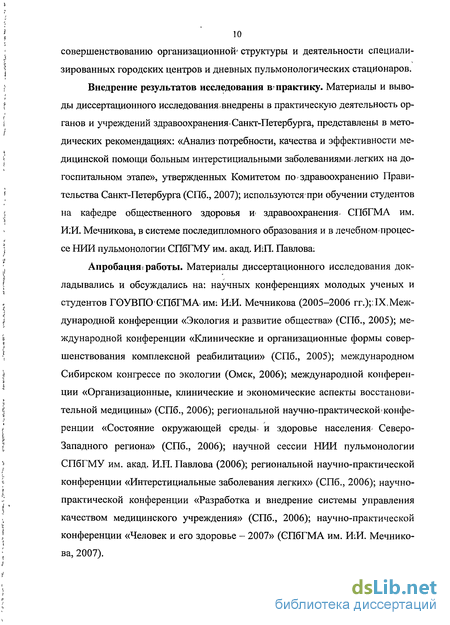 10

совершенствованию организационной структуры и деятельности специализированных городских центров и дневных пульмонологических стационаров.

**Внедрение результатов исследования в практику.** Материалы и выводы диссертационного исследования внедрены в практическую деятельность органов и учреждений здравоохранения Санкт-Петербурга, представлены в методических рекомендациях: «Анализ потребности, качества и эффективности медицинской помощи больным интерстициальными заболеваниями легких на догоспитальном этапе», утвержденных Комитетом по здравоохранению Правительства Санкт-Петербурга (СПб., 2007); используются при обучении студентов на кафедре общественного здоровья и здравоохранения СПбГМА им. И.И. Мечникова, в системе последипломного образования и в лечебном процессе НИИ пульмонологии СПбГМУ им. акад. И.П. Павлова.

**Апробация работы.** Материалы диссертационного исследования докладывались и обсуждались на: научных конференциях молодых ученых и студентов ГОУВПО СПбГМА им. И.И. Мечникова (2005–2006 гг.); IX Международной конференции «Экология и развитие общества» (СПб., 2005); международной конференции «Клинические и организационные формы совершенствования комплексной реабилитации» (СПб., 2005); международном Сибирском конгрессе по экологии (Омск, 2006); международной конференции «Организационные, клинические и экономические аспекты восстановительной медицины» (СПб., 2006); региональной научно-практической конференции «Состояние окружающей среды и здоровье населения Северо-Западного региона» (СПб., 2006); научной сессии НИИ пульмонологии СПбГМУ им. акад. И.П. Павлова (2006); региональной научно-практической конференции «Интерстициальные заболевания легких» (СПб., 2006); научно-практической конференции «Разработка и внедрение системы управления качеством медицинского учреждения» (СПб., 2006); научно-практической конференции «Человек и его здоровье – 2007» (СПбГМА им. И.И. Мечникова, 2007).

dsLib.net
библиотека диссертаций